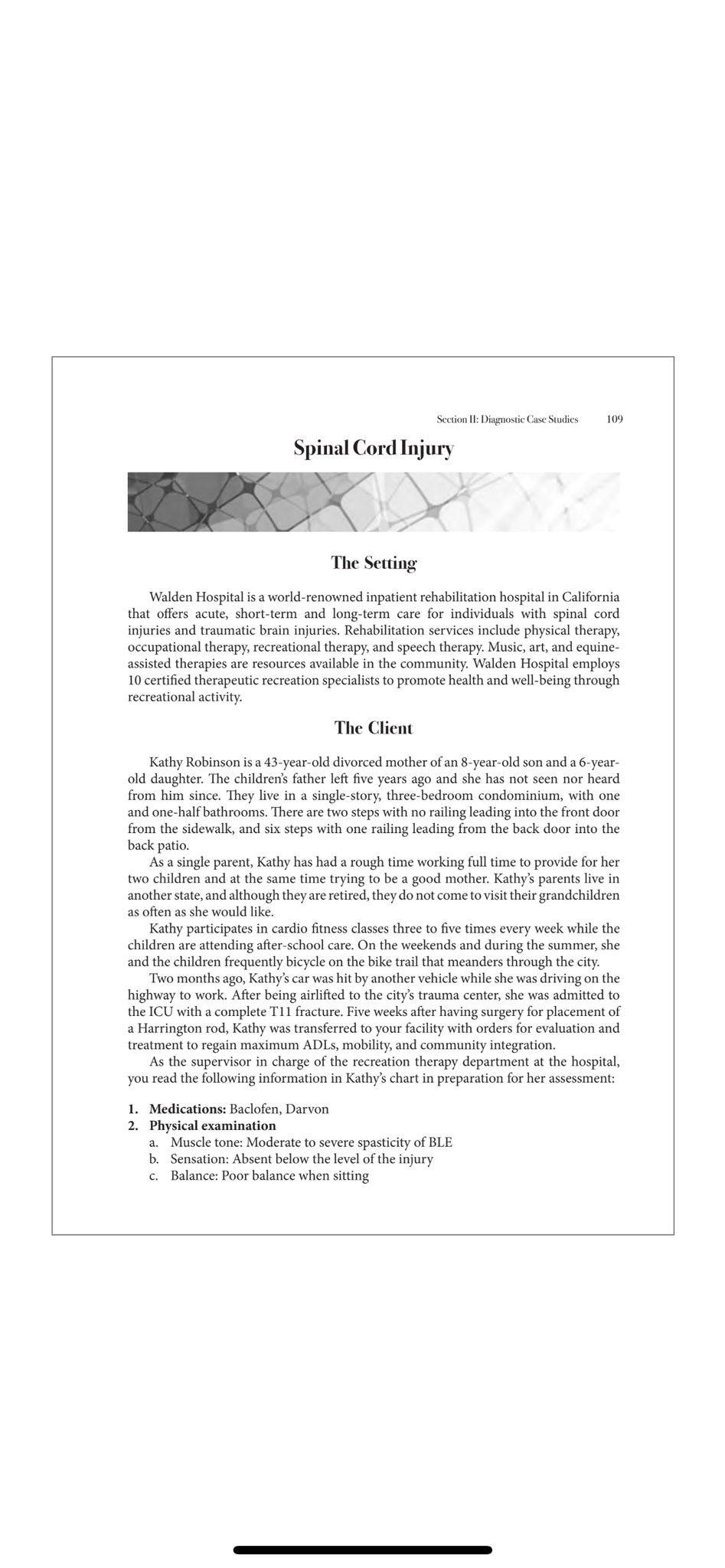 Section II: Diagnostic Case Studies 109

Spinal Cord Injury

The Setting

Walden Hospital is a world-renowned inpatient rehabilitation hospital in California that offers acute, short-term and long-term care for individuals with spinal cord injuries and traumatic brain injuries. Rehabilitation services include physical therapy, occupational therapy, recreational therapy, and speech therapy. Music, art, and equine-assisted therapies are resources available in the community. Walden Hospital employs 10 certified therapeutic recreation specialists to promote health and well-being through recreational activity.

The Client

Kathy Robinson is a 43-year-old divorced mother of an 8-year-old son and a 6-year-old daughter. The children's father left five years ago and she has not seen nor heard from him since. They live in a single-story, three-bedroom condominium, with one and one-half bathrooms. There are two steps with no railing leading into the front door from the sidewalk, and six steps with one railing leading from the back door into the back patio.

As a single parent, Kathy has had a rough time working full time to provide for her two children and at the same time trying to be a good mother. Kathy's parents live in another state, and although they are retired, they do not come to visit their grandchildren as often as she would like.

Kathy participates in cardio fitness classes three to five times every week while the children are attending after-school care. On the weekends and during the summer, she and the children frequently bicycle on the bike trail that meanders through the city.

Two months ago, Kathy's car was hit by another vehicle while she was driving on the highway to work. After being airlifted to the city's trauma center, she was admitted to the ICU with a complete T11 fracture. Five weeks after having surgery for placement of a Harrington rod, Kathy was transferred to your facility with orders for evaluation and treatment to regain maximum ADLs, mobility, and community integration.

As the supervisor in charge of the recreation therapy department at the hospital, you read the following information in Kathy's chart in preparation for her assessment:

1. Medications: Baclofen, Darvon
2. Physical examination
a. Muscle tone: Moderate to severe spasticity of BLE
b. Sensation: Absent below the level of the injury
c. Balance: Poor balance when sitting